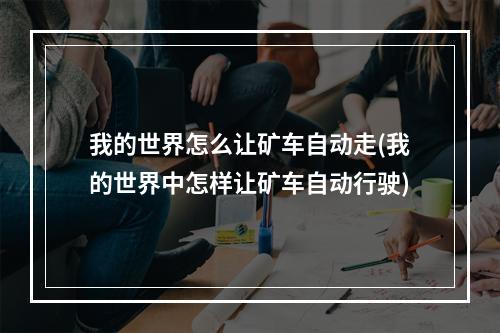 我的世界怎么让矿车自动走(我的世界中怎样让矿车自动行驶)